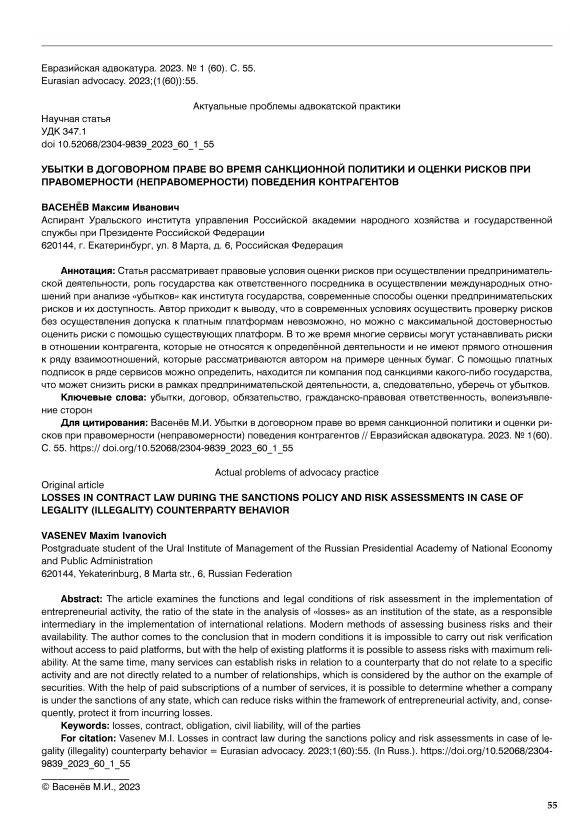 Евразийская адвокатура. 2023. № 1 (60). С. 55.
Eurasian advocacy. 2023;(1(60)):55.

Актуальные проблемы адвокатской практики

Научная статья
УДК 347.1
doi 10.52068/2304-9839_2023_60_1_55

УБЫТКИ В ДОГОВОРНОМ ПРАВЕ ВО ВРЕМЯ САНКЦИОННОЙ ПОЛИТИКИ И ОЦЕНКИ РИСКОВ ПРИ ПРАВОМЕРНОСТИ (НЕПРАВОМЕРНОСТИ) ПОВЕДЕНИЯ КОНТРАГЕНТОВ

ВАСЕНЁВ Максим Иванович
Аспирант Уральского института управления Российской академии народного хозяйства и государственной службы при Президенте Российской Федерации
620144, г. Екатеринбург, ул. 8 Марта, д. 6, Российская Федерация

Аннотация: Статья рассматривает правовые условия оценки рисков при осуществлении предпринимательской деятельности, роль государства как ответственного посредника в осуществлении международных отношений при анализе «убытков» как института государства, современные способы оценки предпринимательских рисков и их доступность. Автор приходит к выводу, что в современных условиях осуществить проверку рисков без осуществления допуска к платным платформам невозможно, но можно с максимальной достоверностью оценить риски с помощью существующих платформ. В то же время многие сервисы могут устанавливать риски в отношении контрагента, которые не относятся к определённой деятельности и не имеют прямого отношения к ряду взаимоотношений, которые рассматриваются автором на примере ценных бумаг. С помощью платных подписок в ряде сервисов можно определить, находится ли компания под санкциями какого-либо государства, что может снизить риски в рамках предпринимательской деятельности, а, следовательно, уберечь от убытков.
Ключевые слова: убытки, договор, обязательство, гражданско-правовая ответственность, волеизъявление сторон
Для цитирования: Васенёв М.И. Убытки в договорном праве во время санкционной политики и оценки рисков при правомерности (неправомерности) поведения контрагентов // Евразийская адвокатура. 2023. № 1(60). С. 55. https:// doi.org/10.52068/2304-9839_2023_60_1_55

Actual problems of advocacy practice
Original article
LOSSES IN CONTRACT LAW DURING THE SANCTIONS POLICY AND RISK ASSESSMENTS IN CASE OF LEGALITY (ILLEGALITY) COUNTERPARTY BEHAVIOR

VASENEV Maxim Ivanovich
Postgraduate student of the Ural Institute of Management of the Russian Presidential Academy of National Economy and Public Administration
620144, Yekaterinburg, 8 Marta str., 6, Russian Federation

Abstract: The article examines the functions and legal conditions of risk assessment in the implementation of entrepreneurial activity, the ratio of the state in the analysis of «losses» as an institution of the state, as a responsible intermediary in the implementation of international relations. Modern methods of assessing business risks and their availability. The author comes to the conclusion that in modern conditions it is impossible to carry out risk verification without access to paid platforms, but with the help of existing platforms it is possible to assess risks with maximum reliability. At the same time, many services can establish risks in relation to a counterparty that do not relate to a specific activity and are not directly related to a number of relationships, which is considered by the author on the example of securities. With the help of paid subscriptions of a number of services, it is possible to determine whether a company is under the sanctions of any state, which can reduce risks within the framework of entrepreneurial activity, and, consequently, protect it from incurring losses.
Keywords: losses, contract, obligation, civil liability, will of the parties
For citation: Vasenev M.I. Losses in contract law during the sanctions policy and risk assessments in case of legality (illegality) counterparty behavior = Eurasian advocacy. 2023;1(60):55. (In Russ.). https://doi.org/10.52068/2304-9839_2023_60_1_55

© Васенёв М.И., 2023

55